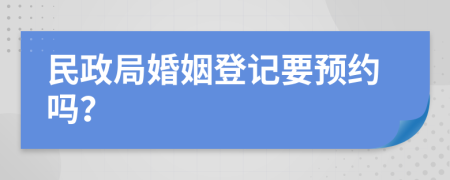 民政局婚姻登记要预约吗?